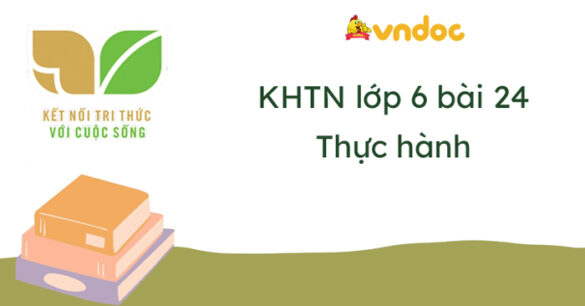 KẾT NỐI TRI THỨC
VỚI CUỘC SỐNG

vndoc

KHTN lớp 6 bài 24
Thực hành